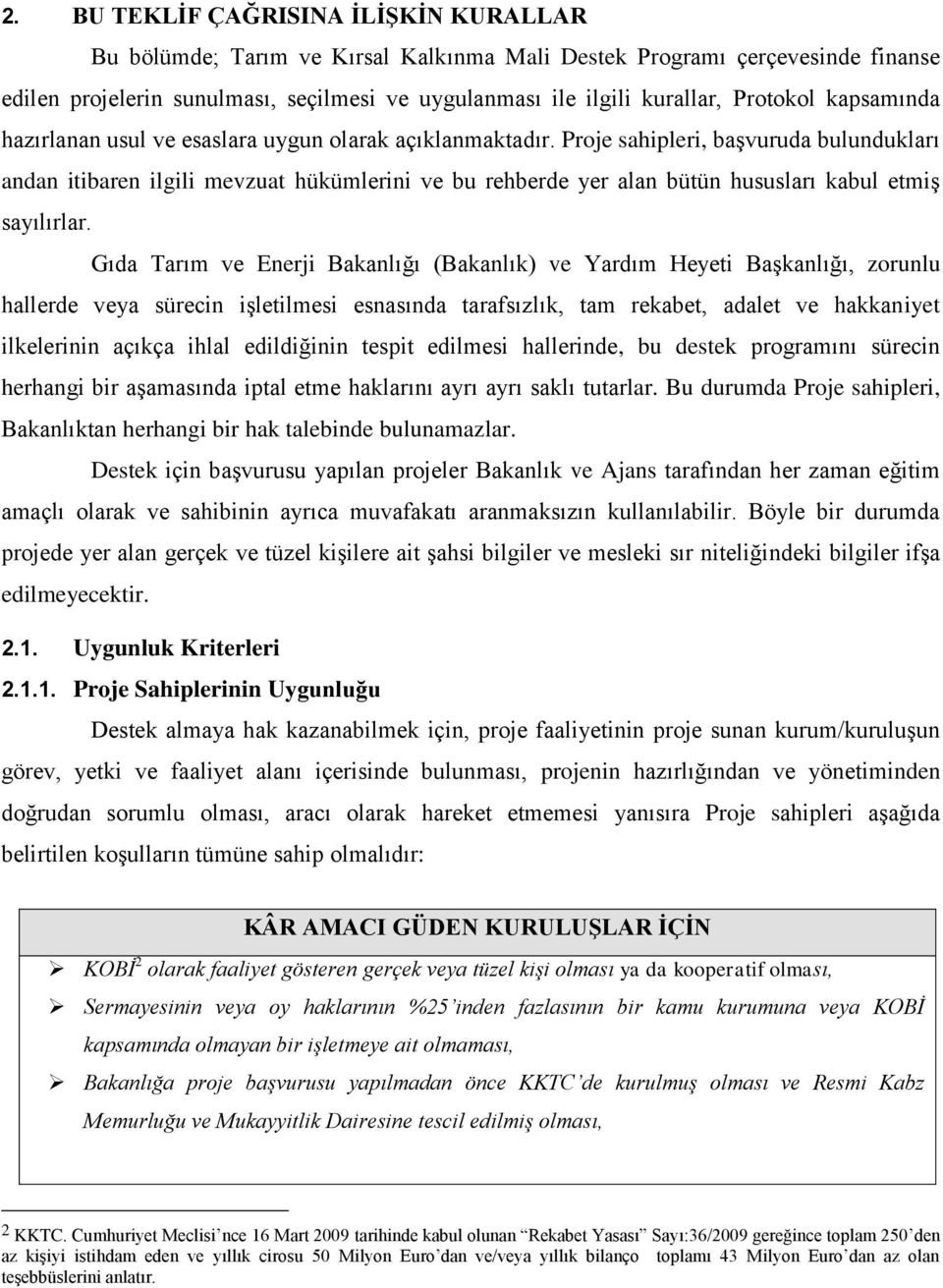 2. BU TEKLİF ÇAĞRISINA İLİŞKİN KURALLAR

Bu bölümde; Tarım ve Kırsal Kalkınma Mali Destek Programı çerçevesinde finanse edilen projelerin sunulması, seçilmesi ve uygulanması ile ilgili kurallar, Protokol kapsamında hazırlanan usul ve esaslara uygun olarak açıklanmaktadır. Proje sahipleri, başvuruda bulundukları andan itibaren ilgili mevzuat hükümlerini ve bu rehberde yer alan bütün hususları kabul etmiş sayılırlar.

Gıda Tarım ve Enerji Bakanlığı (Bakanlık) ve Yardım Heyeti Başkanlığı, zorunlu hallerde veya sürecin işletilmesi esnasında tarafsızlık, tam rekabet, adalet ve hakkaniyet ilkelerinin açıkça ihlal edildiğinin tespit edilmesi hallerinde, bu destek programını sürecin herhangi bir aşamasında iptal etme haklarını ayrı ayrı saklı tutarlar. Bu durumda Proje sahipleri, Bakanlıktan herhangi bir hak talebinde bulunamazlar.

Destek için başvurusu yapılan projeler Bakanlık ve Ajans tarafından her zaman eğitim amaçlı olarak ve sahibinin ayrıca muvafakatı aranmaksızın kullanılabilir. Böyle bir durumda projede yer alan gerçek ve tüzel kişilere ait şahsi bilgiler ve mesleki sır niteliğindeki bilgiler ifşa edilmeyecektir.

2.1. Uygunluk Kriterleri

2.1.1. Proje Sahiplerinin Uygunluğu

Destek almaya hak kazanabilmek için, proje faaliyetinin proje sunan kurum/kuruluşun görev, yetki ve faaliyet alanı içerisinde bulunması, projenin hazırlığından ve yönetiminden doğrudan sorumlu olması, aracı olarak hareket etmemesi yanısıra Proje sahipleri aşağıda belirtilen koşulların tümüne sahip olmalıdır:

KÂR AMACI GÜDEN KURULUŞLAR İÇİN

➢ KOBİ$^2$ olarak faaliyet gösteren gerçek veya tüzel kişi olması ya da kooperatif olması,

➢ Sermayesinin veya oy haklarının %25'inden fazlasının bir kamu kurumuna veya KOBİ kapsamında olmayan bir işletmeye ait olmaması,

➢ Bakanlığa proje başvurusu yapılmadan önce KKTC'de kurulmuş olması ve Resmi Kabz Memurluğu ve Mukayyitlik Dairesine tescil edilmiş olması,

2 KKTC. Cumhuriyet Meclisi'nce 16 Mart 2009 tarihinde kabul olunan "Rekabet Yasası" Sayı:36/2009 gereğince toplam 250'den az kişiyi istihdam eden ve yıllık cirosu 50 Milyon Euro'dan ve/veya yıllık bilanço toplamı 43 Milyon Euro'dan az olan teşebbüslerini anlatır.